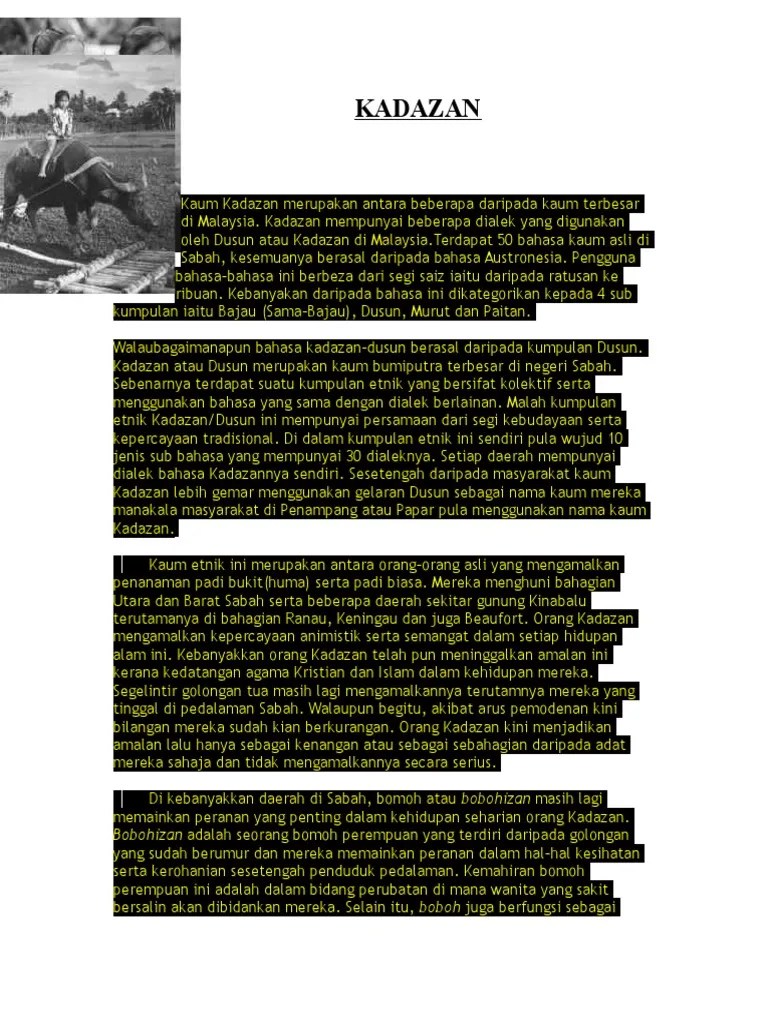 KADAZAN

Kaum Kadazan merupakan antara beberapa daripada kaum terbesar di Malaysia. Kadazan mempunyai beberapa dialek yang digunakan oleh Dusun atau Kadazan di Malaysia.Terdapat 50 bahasa kaum asli di Sabah, kesemuanya berasal daripada bahasa Austronesia. Pengguna bahasa-bahasa ini berbeza dari segi saiz iaitu daripada ratusan ke ribuan. Kebanyakan daripada bahasa ini dikategorikan kepada 4 sub kumpulan iaitu Bajau (Sama-Bajau), Dusun, Murut dan Paitan.

Walaubagaimanapun bahasa kadazan-dusun berasal daripada kumpulan Dusun. Kadazan atau Dusun merupakan kaum bumiputra terbesar di negeri Sabah. Sebenarnya terdapat suatu kumpulan etnik yang bersifat kolektif serta menggunakan bahasa yang sama dengan dialek berlainan. Malah kumpulan etnik Kadazan/Dusun ini mempunyai persamaan dari segi kebudayaan serta kepercayaan tradisional. Di dalam kumpulan etnik ini sendiri pula wujud 10 jenis sub bahasa yang mempunyai 30 dialeknya. Setiap daerah mempunyai dialek bahasa Kadazannya sendiri. Sesetengah daripada masyarakat kaum Kadazan lebih gemar menggunakan gelaran Dusun sebagai nama kaum mereka manakala masyarakat di Penampang atau Papar pula menggunakan nama kaum Kadazan.

Kaum etnik ini merupakan antara orang-orang asli yang mengamalkan penanaman padi bukit(huma) serta padi biasa. Mereka menghuni bahagian Utara dan Barat Sabah serta beberapa daerah sekitar gunung Kinabalu terutamanya di bahagian Ranau, Keningau dan juga Beaufort. Orang Kadazan mengamalkan kepercayaan animistik serta semangat dalam setiap hidupan alam ini. Kebanyakkan orang Kadazan telah pun meninggalkan amalan ini kerana kedatangan agama Kristian dan Islam dalam kehidupan mereka. Segelintir golongan tua masih lagi mengamalkannya terutamnya mereka yang tinggal di pedalaman Sabah. Walaupun begitu, akibat arus pemodenan kini bilangan mereka sudah kian berkurangan. Orang Kadazan kini menjadikan amalan lalu hanya sebagai kenangan atau sebagai sebahagian daripada adat mereka sahaja dan tidak mengamalkannya secara serius.

Di kebanyakkan daerah di Sabah, bomoh atau bobohizan masih lagi memainkan peranan yang penting dalam kehidupan seharian orang Kadazan. Bobohizan adalah seorang bomoh perempuan yang terdiri daripada golongan yang sudah berumur dan mereka memainkan peranan dalam hal-hal kesihatan serta kerohanian sesetengah penduduk pedalaman. Kemahiran bomoh perempuan ini adalah dalam bidang perubatan di mana wanita yang sakit bersalin akan dibidankan mereka. Selain itu, boboh juga berfungsi sebagai